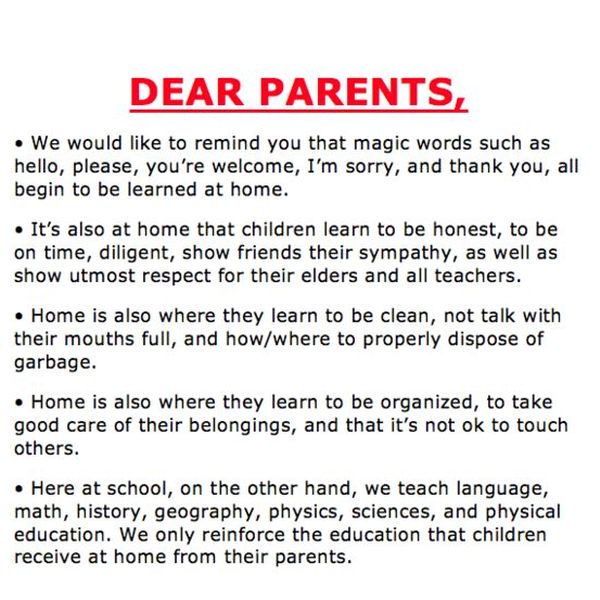 DEAR PARENTS,

• We would like to remind you that magic words such as hello, please, you're welcome, I'm sorry, and thank you, all begin to be learned at home.

• It's also at home that children learn to be honest, to be on time, diligent, show friends their sympathy, as well as show utmost respect for their elders and all teachers.

• Home is also where they learn to be clean, not talk with their mouths full, and how/where to properly dispose of garbage.

• Home is also where they learn to be organized, to take good care of their belongings, and that it's not ok to touch others.

• Here at school, on the other hand, we teach language, math, history, geography, physics, sciences, and physical education. We only reinforce the education that children receive at home from their parents.